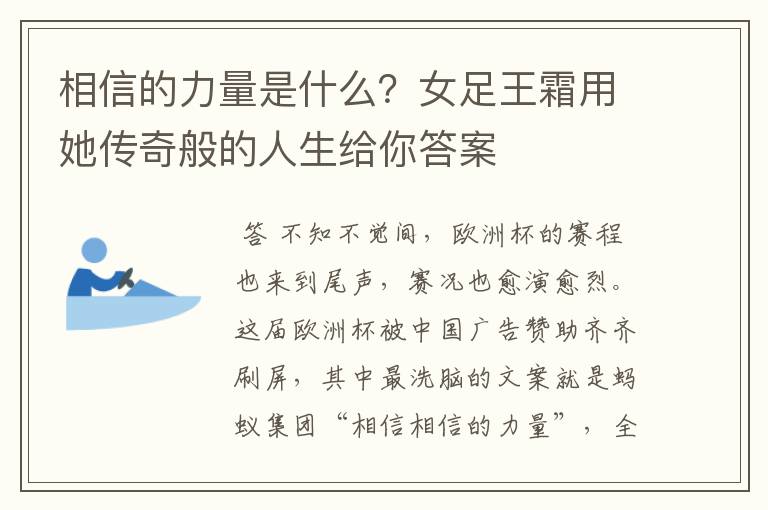 相信的力量是什么？女足王霜用她传奇般的人生给你答案

答 不知不觉间，欧洲杯的赛程也来到尾声，赛况也愈演愈烈。这届欧洲杯被中国广告赞助齐齐刷屏，其中最洗脑的文案就是蚂蚁集团“相信相信的力量”，全